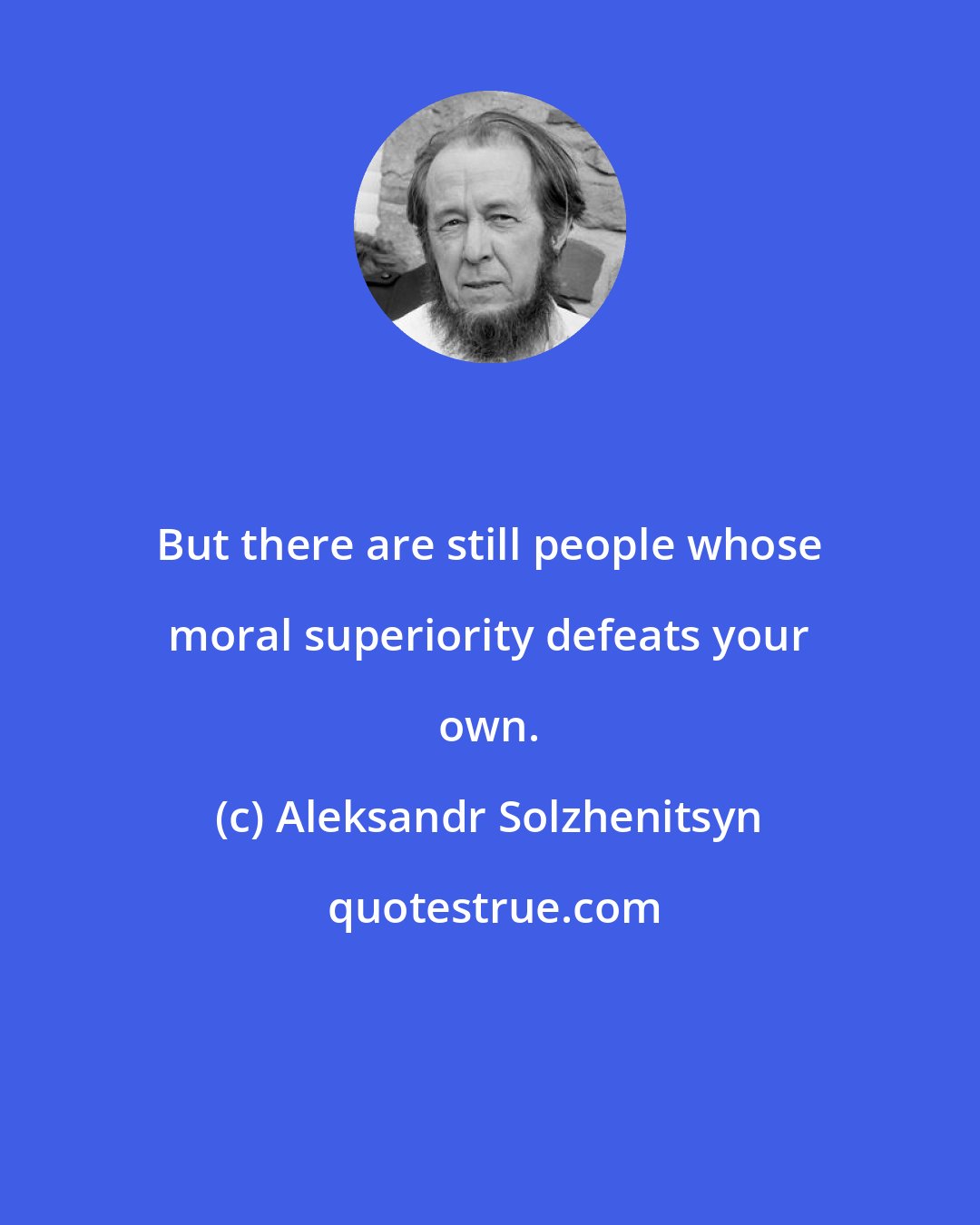 But there are still people whose moral superiority defeats your own.

(c) Aleksandr Solzhenitsyn

quotestrue.com